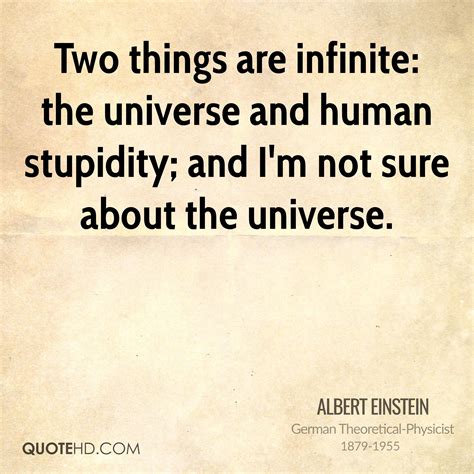 Two things are infinite: the universe and human stupidity; and I'm not sure about the universe.

ALBERT EINSTEIN
German Theoretical-Physicist
1879-1955

QUOTEHD.COM